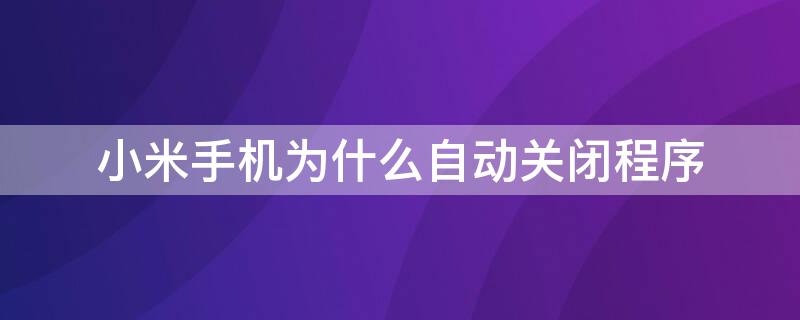 小米手机为什么自动关闭程序